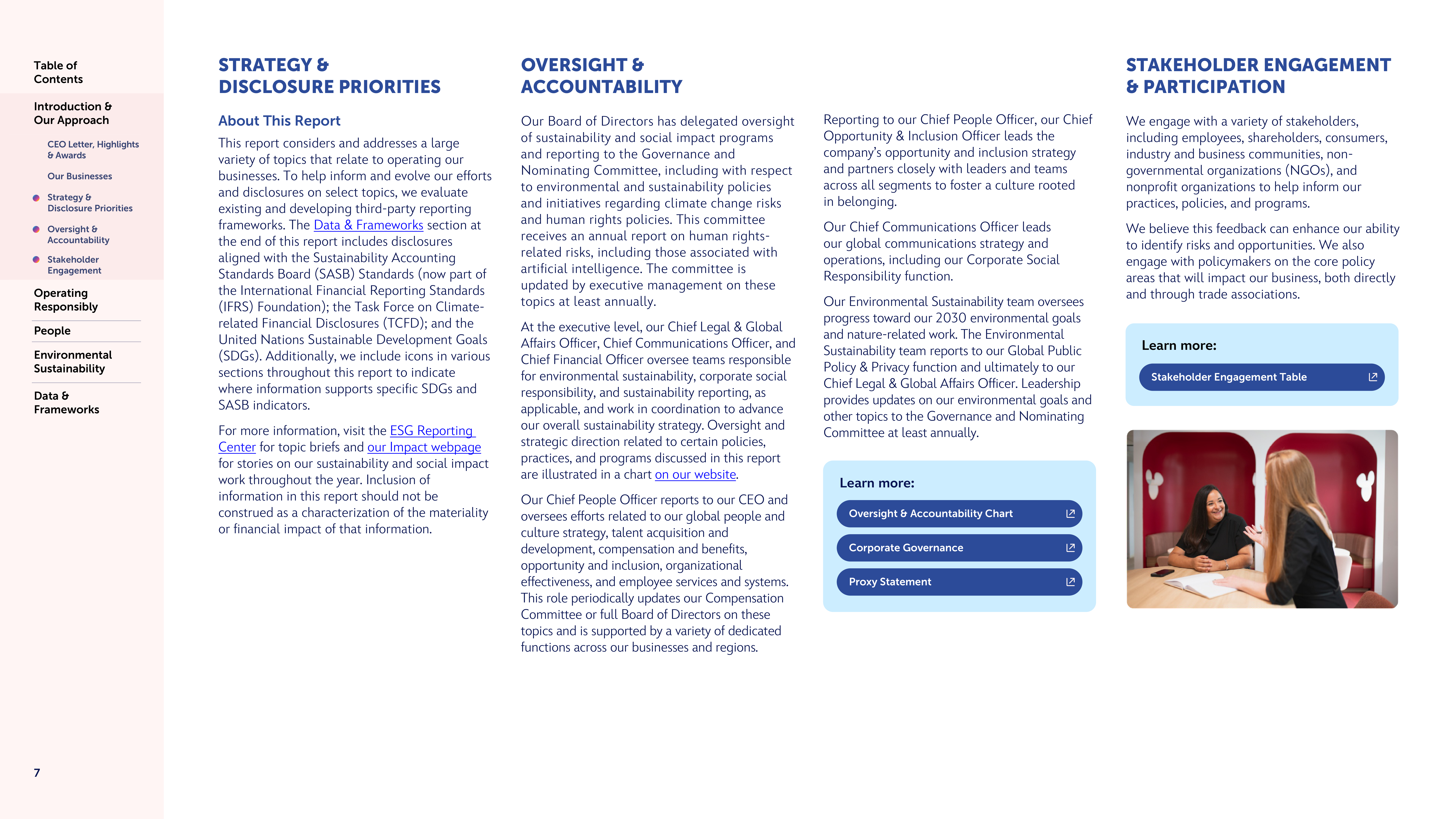 Table of Contents

Introduction & Our Approach

CEO Letter, Highlights & Awards

Our Businesses

Strategy & Disclosure Priorities

Oversight & Accountability

Stakeholder Engagement

Operating Responsibly

People

Environmental Sustainability

Data & Frameworks

7

STRATEGY & DISCLOSURE PRIORITIES

About This Report

This report considers and addresses a large variety of topics that relate to operating our businesses. To help inform and evolve our efforts and disclosures on select topics, we evaluate existing and developing third-party reporting frameworks. The Data & Frameworks section at the end of this report includes disclosures aligned with the Sustainability Accounting Standards Board (SASB) Standards (now part of the International Financial Reporting Standards (IFRS) Foundation); the Task Force on Climate-related Financial Disclosures (TCFD); and the United Nations Sustainable Development Goals (SDGs). Additionally, we include icons in various sections throughout this report to indicate where information supports specific SDGs and SASB indicators.

For more information, visit the ESG Reporting Center for topic briefs and our Impact webpage for stories on our sustainability and social impact work throughout the year. Inclusion of information in this report should not be construed as a characterization of the materiality or financial impact of that information.

OVERSIGHT & ACCOUNTABILITY

Our Board of Directors has delegated oversight of sustainability and social impact programs and reporting to the Governance and Nominating Committee, including with respect to environmental and sustainability policies and initiatives regarding climate change risks and human rights policies. This committee receives an annual report on human rights-related risks, including those associated with artificial intelligence. The committee is updated by executive management on these topics at least annually.

At the executive level, our Chief Legal & Global Affairs Officer, Chief Communications Officer, and Chief Financial Officer oversee teams responsible for environmental sustainability, corporate social responsibility, and sustainability reporting, as applicable, and work in coordination to advance our overall sustainability strategy. Oversight and strategic direction related to certain policies, practices, and programs discussed in this report are illustrated in a chart on our website.

Our Chief People Officer reports to our CEO and oversees efforts related to our global people and culture strategy, talent acquisition and development, compensation and benefits, opportunity and inclusion, organizational effectiveness, and employee services and systems. This role periodically updates our Compensation Committee or full Board of Directors on these topics and is supported by a variety of dedicated functions across our businesses and regions.

Reporting to our Chief People Officer, our Chief Opportunity & Inclusion Officer leads the company's opportunity and inclusion strategy and partners closely with leaders and teams across all segments to foster a culture rooted in belonging.

Our Chief Communications Officer leads our global communications strategy and operations, including our Corporate Social Responsibility function.

Our Environmental Sustainability team oversees progress toward our 2030 environmental goals and nature-related work. The Environmental Sustainability team reports to our Global Public Policy & Privacy function and ultimately to our Chief Legal & Global Affairs Officer. Leadership provides updates on our environmental goals and other topics to the Governance and Nominating Committee at least annually.

Learn more:

Oversight & Accountability Chart

Corporate Governance

Proxy Statement

STAKEHOLDER ENGAGEMENT & PARTICIPATION

We engage with a variety of stakeholders, including employees, shareholders, consumers, industry and business communities, non-governmental organizations (NGOs), and nonprofit organizations to help inform our practices, policies, and programs.

We believe this feedback can enhance our ability to identify risks and opportunities. We also engage with policymakers on the core policy areas that will impact our business, both directly and through trade associations.

Learn more:

Stakeholder Engagement Table